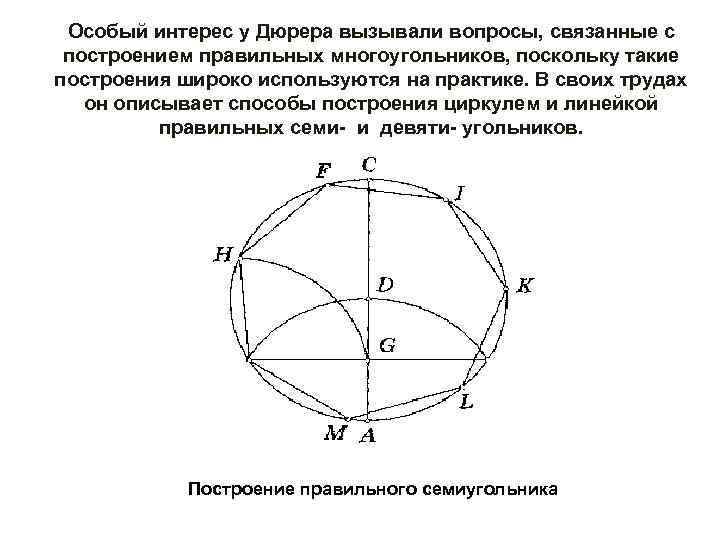 Особый интерес у Дюрера вызывали вопросы, связанные с построением правильных многоугольников, поскольку такие построения широко используются на практике. В своих трудах он описывает способы построения циркулем и линейкой правильных семи- и девяти- угольников.

F
C
I
H
D
K
G
L
M
A

Построение правильного семиугольника